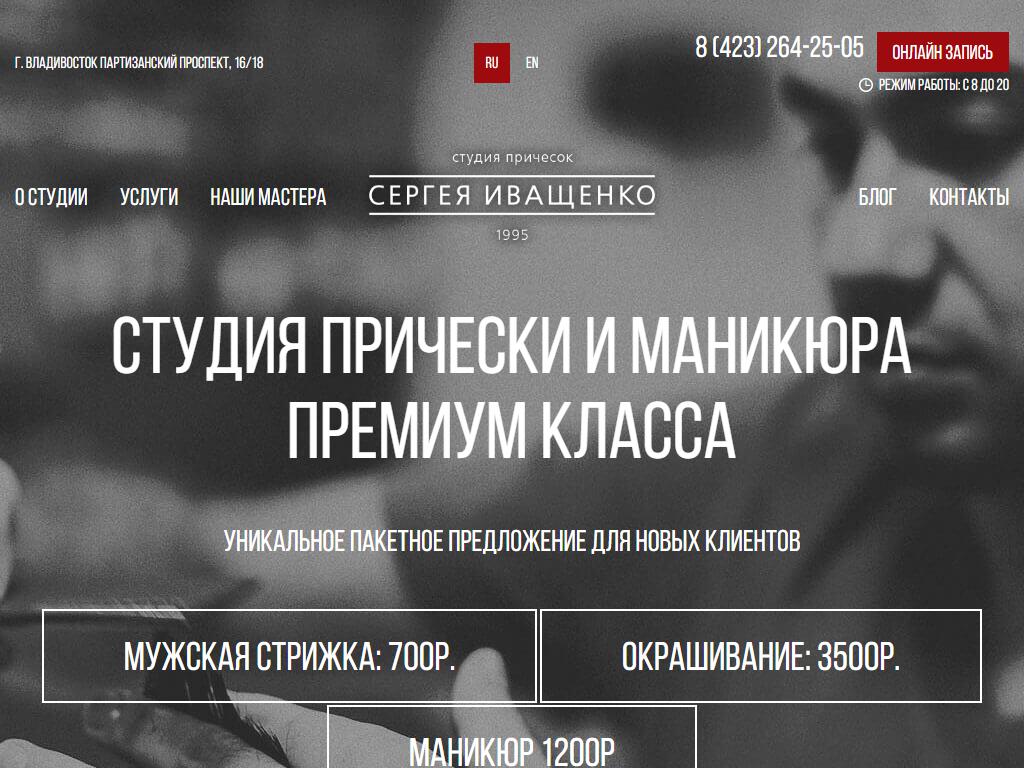 Г. ВЛАДИВОСТОК ПАРТИЗАНСКИЙ ПРОСПЕКТ, 16/18

RU EN

8 (423) 264-25-05

ОНЛАЙН ЗАПИСЬ

РЕЖИМ РАБОТЫ: С 8 ДО 20

О СТУДИИ УСЛУГИ НАШИ МАСТЕРА

студия причесок
СЕРГЕЯ ИВАЩЕНКО
1995

БЛОГ КОНТАКТЫ

СТУДИЯ ПРИЧЕСКИ И МАНИКЮРА ПРЕМИУМ КЛАССА

УНИКАЛЬНОЕ ПАКЕТНОЕ ПРЕДЛОЖЕНИЕ ДЛЯ НОВЫХ КЛИЕНТОВ

МУЖСКАЯ СТРИЖКА: 700Р.

ОКРАШИВАНИЕ: 3500Р.

МАНИКЮР 1200Р